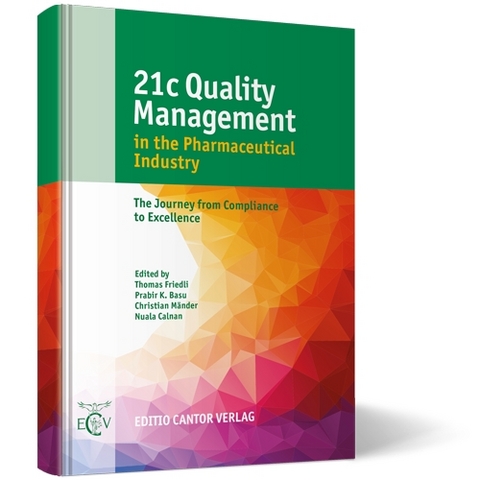 21c Quality Management
in the Pharmaceutical Industry

The Journey from Compliance to Excellence

Edited by
Thomas Friedli
Prabir K. Basu
Christian Mänder
Nuala Calnan

ECV
EDITIO CANTOR VERLAG